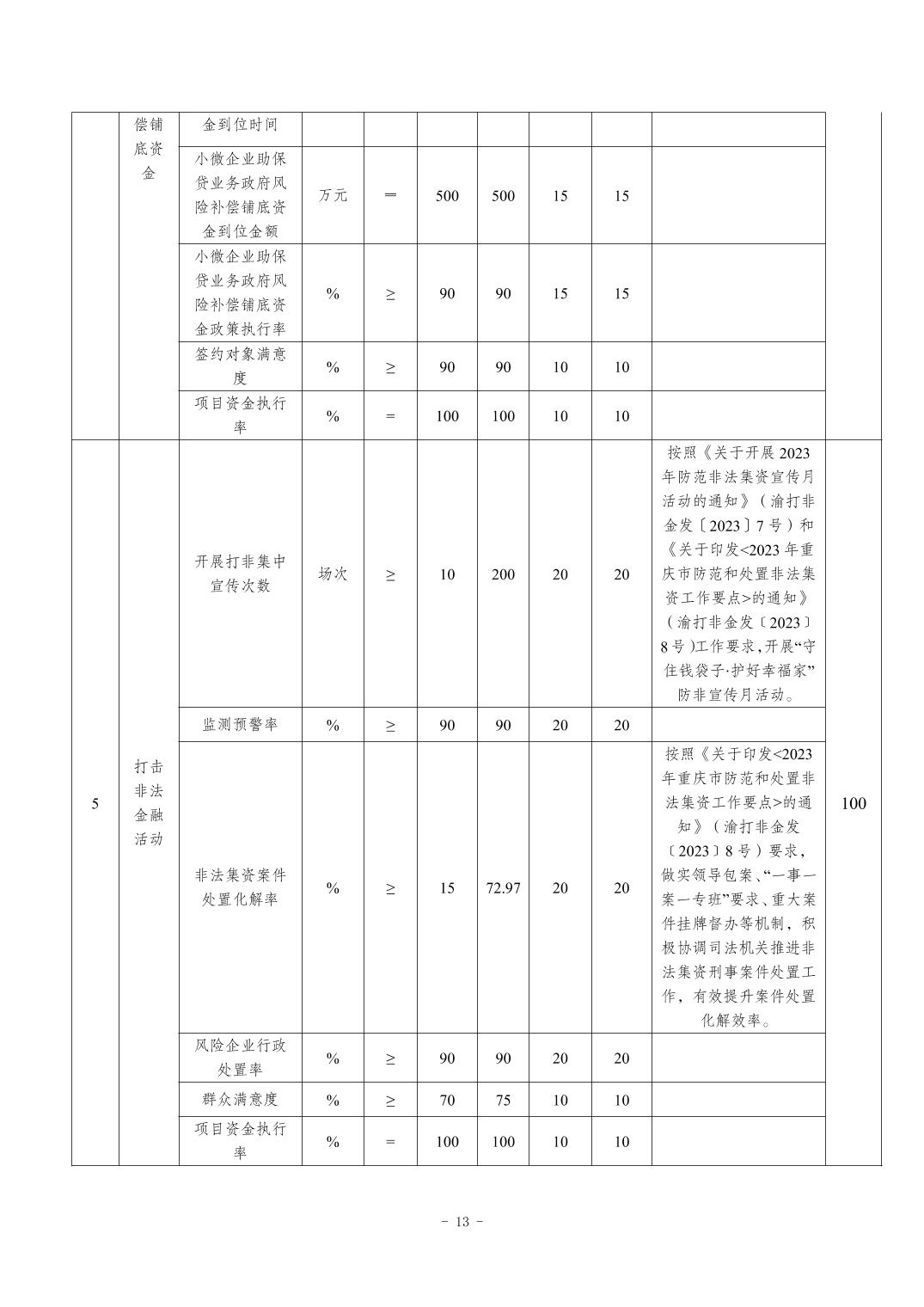 |  | 偿铺底资金 | 金到位时间 |  |  |  |  |  |  |  |  |
|---|---|---|---|---|---|---|---|---|---|---|
|  |  | 小微企业助保贷业务政府风险补偿铺底资金到位金额 | 万元 | ＝ | 500 | 500 | 15 | 15 |  |  |
|  |  | 小微企业助保贷业务政府风险补偿铺底资金政策执行率 | % | ≥ | 90 | 90 | 15 | 15 |  |  |
|  |  | 签约对象满意度 | % | ≥ | 90 | 90 | 10 | 10 |  |  |
|  |  | 项目资金执行率 | % | = | 100 | 100 | 10 | 10 |  |  |
| 5 | 打击非法金融活动 | 开展打非集中宣传次数 | 场次 | ≥ | 10 | 200 | 20 | 20 | 按照《关于开展 2023 年防范非法集资宣传月活动的通知》（渝打非金发〔2023〕7 号）和《关于印发<2023 年重庆市防范和处置非法集资工作要点>的通知》（渝打非金发〔2023〕8 号)工作要求,开展“守住钱袋子·护好幸福家”防非宣传月活动。 | 100 |
|  |  | 监测预警率 | % | ≥ | 90 | 90 | 20 | 20 |  |  |
|  |  | 非法集资案件处置化解率 | % | ≥ | 15 | 72.97 | 20 | 20 | 按照《关于印发<2023 年重庆市防范和处置非法集资工作要点>的通知》（渝打非金发〔2023〕8 号）要求，做实领导包案、“一事一案一专班”要求、重大案件挂牌督办等机制，积极协调司法机关推进非法集资刑事案件处置工作，有效提升案件处置化解效率。 |  |
|  |  | 风险企业行政处置率 | % | ≥ | 90 | 90 | 20 | 20 |  |  |
|  |  | 群众满意度 | % | ≥ | 70 | 75 | 10 | 10 |  |  |
|  |  | 项目资金执行率 | % | = | 100 | 100 | 10 | 10 |  |  |

- 13 -